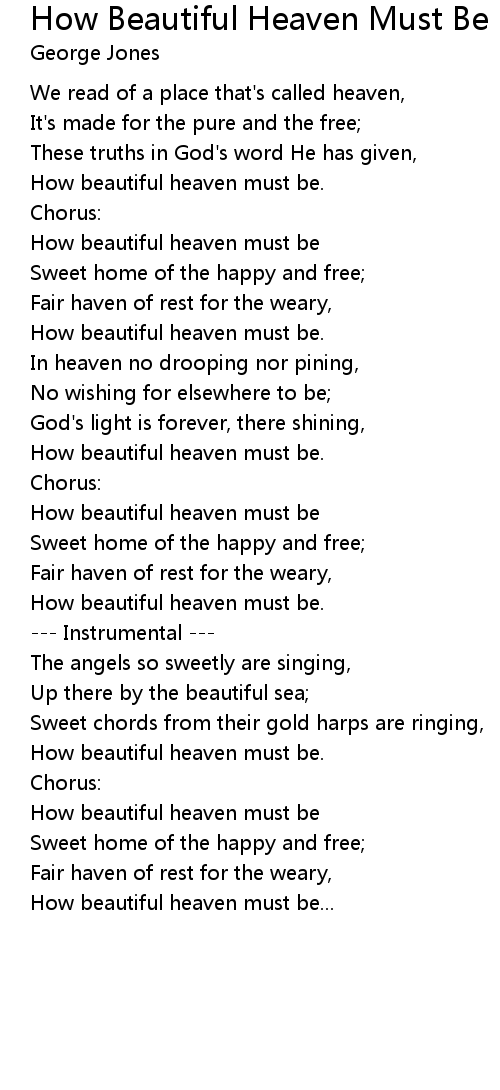 How Beautiful Heaven Must Be
George Jones

We read of a place that's called heaven,
It's made for the pure and the free;
These truths in God's word He has given,
How beautiful heaven must be.
Chorus:
How beautiful heaven must be
Sweet home of the happy and free;
Fair haven of rest for the weary,
How beautiful heaven must be.
In heaven no drooping nor pining,
No wishing for elsewhere to be;
God's light is forever, there shining,
How beautiful heaven must be.
Chorus:
How beautiful heaven must be
Sweet home of the happy and free;
Fair haven of rest for the weary,
How beautiful heaven must be.
--- Instrumental ---
The angels so sweetly are singing,
Up there by the beautiful sea;
Sweet chords from their gold harps are ringing,
How beautiful heaven must be.
Chorus:
How beautiful heaven must be
Sweet home of the happy and free;
Fair haven of rest for the weary,
How beautiful heaven must be...